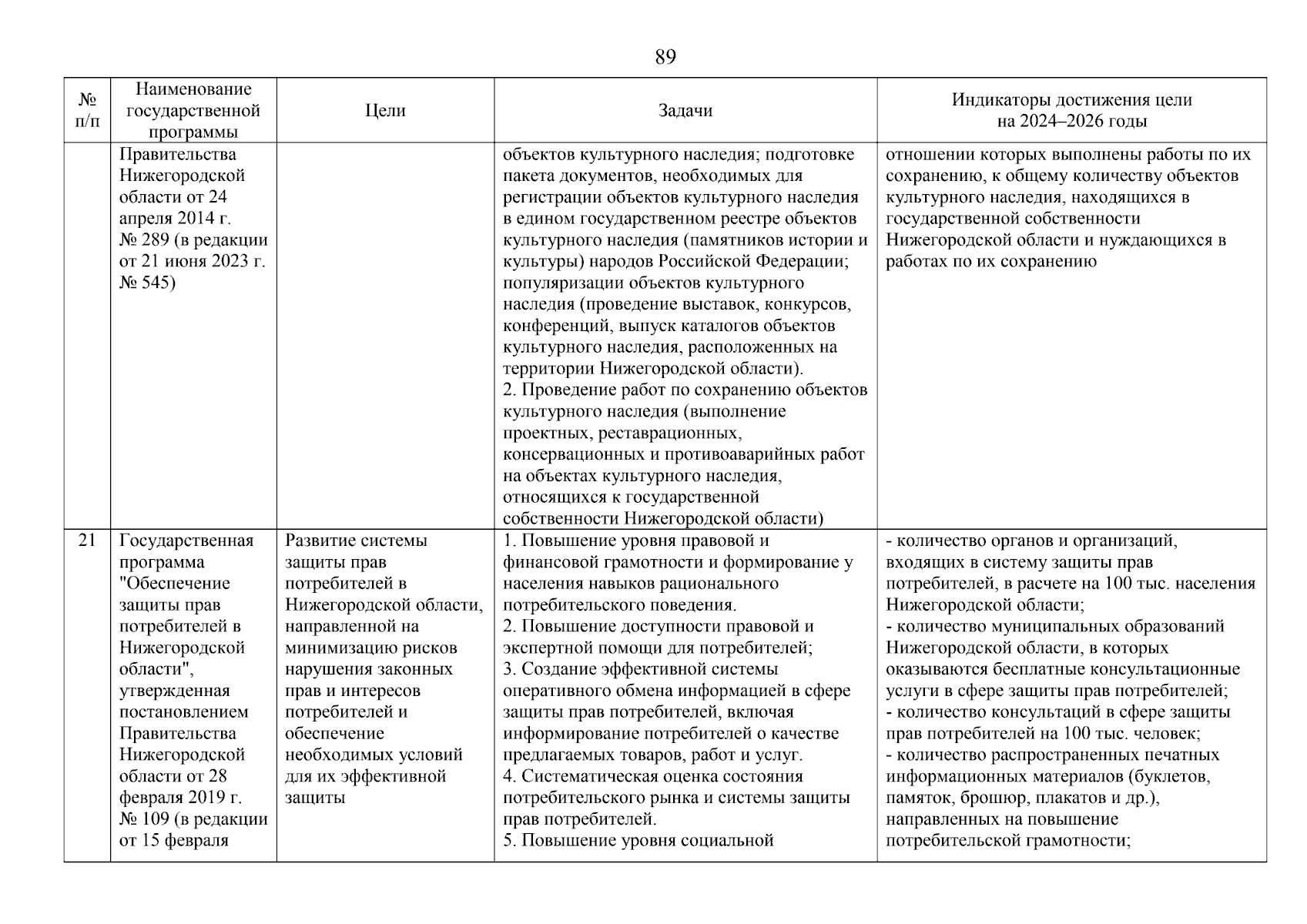 89

| № п/п | Наименование государственной программы | Цели | Задачи | Индикаторы достижения цели на 2024–2026 годы |
|---|---|---|---|---|
| | Правительства Нижегородской области от 24 апреля 2014 г. № 289 (в редакции от 21 июня 2023 г. № 545) | | объектов культурного наследия; подготовке пакета документов, необходимых для регистрации объектов культурного наследия в едином государственном реестре объектов культурного наследия (памятников истории и культуры) народов Российской Федерации; популяризации объектов культурного наследия (проведение выставок, конкурсов, конференций, выпуск каталогов объектов культурного наследия, расположенных на территории Нижегородской области). 2. Проведение работ по сохранению объектов культурного наследия (выполнение проектных, реставрационных, консервационных и противоаварийных работ на объектах культурного наследия, относящихся к государственной собственности Нижегородской области) | отношении которых выполнены работы по их сохранению, к общему количеству объектов культурного наследия, находящихся в государственной собственности Нижегородской области и нуждающихся в работах по их сохранению |
| 21 | Государственная программа "Обеспечение защиты прав потребителей в Нижегородской области", утвержденная постановлением Правительства Нижегородской области от 28 февраля 2019 г. № 109 (в редакции от 15 февраля | Развитие системы защиты прав потребителей в Нижегородской области, направленной на минимизацию рисков нарушения законных прав и интересов потребителей и обеспечение необходимых условий для их эффективной защиты | 1. Повышение уровня правовой и финансовой грамотности и формирование у населения навыков рационального потребительского поведения. 2. Повышение доступности правовой и экспертной помощи для потребителей; 3. Создание эффективной системы оперативного обмена информацией в сфере защиты прав потребителей, включая информирование потребителей о качестве предлагаемых товаров, работ и услуг. 4. Систематическая оценка состояния потребительского рынка и системы защиты прав потребителей. 5. Повышение уровня социальной | - количество органов и организаций, входящих в систему защиты прав потребителей, в расчете на 100 тыс. населения Нижегородской области; - количество муниципальных образований Нижегородской области, в которых оказываются бесплатные консультационные услуги в сфере защиты прав потребителей; - количество консультаций в сфере защиты прав потребителей на 100 тыс. человек; - количество распространенных печатных информационных материалов (буклетов, памяток, брошюр, плакатов и др.), направленных на повышение потребительской грамотности; |